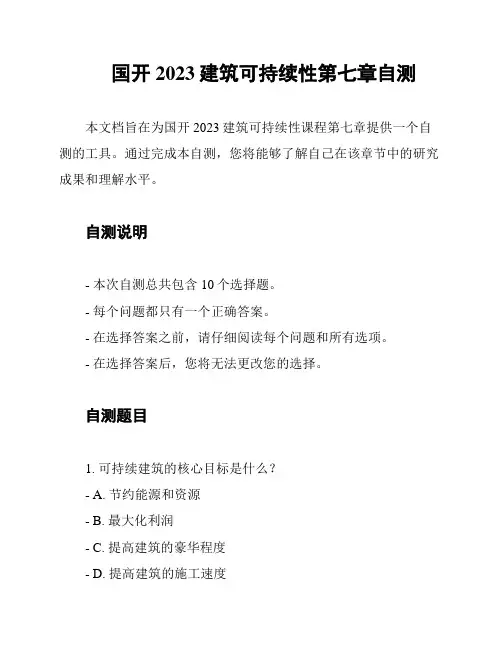 国开 2023 建筑可持续性第七章自测

本文档旨在为国开 2023 建筑可持续性课程第七章提供一个自测的工具。通过完成本自测，您将能够了解自己在该章节中的研究成果和理解水平。

自测说明

- 本次自测总共包含 10 个选择题。
- 每个问题都只有一个正确答案。
- 在选择答案之前，请仔细阅读每个问题和所有选项。
- 在选择答案后，您将无法更改您的选择。

自测题目

1. 可持续建筑的核心目标是什么？
- A. 节约能源和资源
- B. 最大化利润
- C. 提高建筑的豪华程度
- D. 提高建筑的施工速度